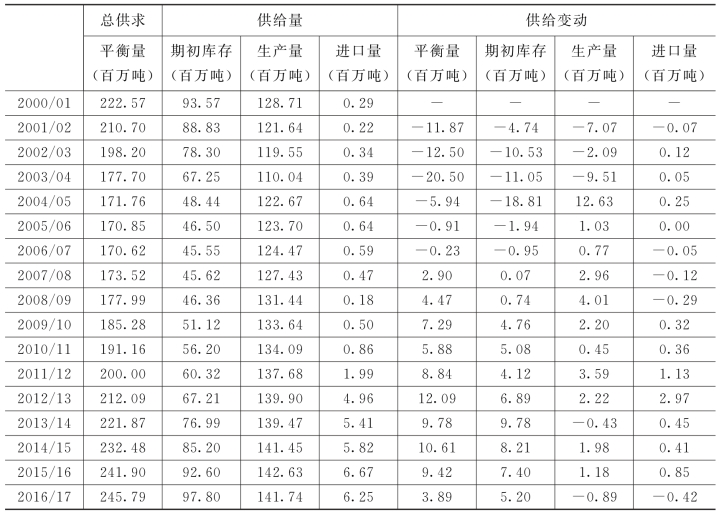 |  | 总供求 | 供给量 |  |  | 供给变动 |  |  |  |
|---|---|---|---|---|---|---|---|---|
|  | 平衡量（百万吨） | 期初库存（百万吨） | 生产量（百万吨） | 进口量（百万吨） | 平衡量（百万吨） | 期初库存（百万吨） | 生产量（百万吨） | 进口量（百万吨） |
| 2000/01 | 222.57 | 93.57 | 128.71 | 0.29 | — | — | — | — |
| 2001/02 | 210.70 | 88.83 | 121.64 | 0.22 | −11.87 | −4.74 | −7.07 | −0.07 |
| 2002/03 | 198.20 | 78.30 | 119.55 | 0.34 | −12.50 | −10.53 | −2.09 | 0.12 |
| 2003/04 | 177.70 | 67.25 | 110.04 | 0.39 | −20.50 | −11.05 | −9.51 | 0.05 |
| 2004/05 | 171.76 | 48.44 | 122.67 | 0.64 | −5.94 | −18.81 | 12.63 | 0.25 |
| 2005/06 | 170.85 | 46.50 | 123.70 | 0.64 | −0.91 | −1.94 | 1.03 | 0.00 |
| 2006/07 | 170.62 | 45.55 | 124.47 | 0.59 | −0.23 | −0.95 | 0.77 | −0.05 |
| 2007/08 | 173.52 | 45.62 | 127.43 | 0.47 | 2.90 | 0.07 | 2.96 | −0.12 |
| 2008/09 | 177.99 | 46.36 | 131.44 | 0.18 | 4.47 | 0.74 | 4.01 | −0.29 |
| 2009/10 | 185.28 | 51.12 | 133.64 | 0.50 | 7.29 | 4.76 | 2.20 | 0.32 |
| 2010/11 | 191.16 | 56.20 | 134.09 | 0.86 | 5.88 | 5.08 | 0.45 | 0.36 |
| 2011/12 | 200.00 | 60.32 | 137.68 | 1.99 | 8.84 | 4.12 | 3.59 | 1.13 |
| 2012/13 | 212.09 | 67.21 | 139.90 | 4.96 | 12.09 | 6.89 | 2.22 | 2.97 |
| 2013/14 | 221.87 | 76.99 | 139.47 | 5.41 | 9.78 | 9.78 | −0.43 | 0.45 |
| 2014/15 | 232.48 | 85.20 | 141.45 | 5.82 | 10.61 | 8.21 | 1.98 | 0.41 |
| 2015/16 | 241.90 | 92.60 | 142.63 | 6.67 | 9.42 | 7.40 | 1.18 | 0.85 |
| 2016/17 | 245.79 | 97.80 | 141.74 | 6.25 | 3.89 | 5.20 | −0.89 | −0.42 |